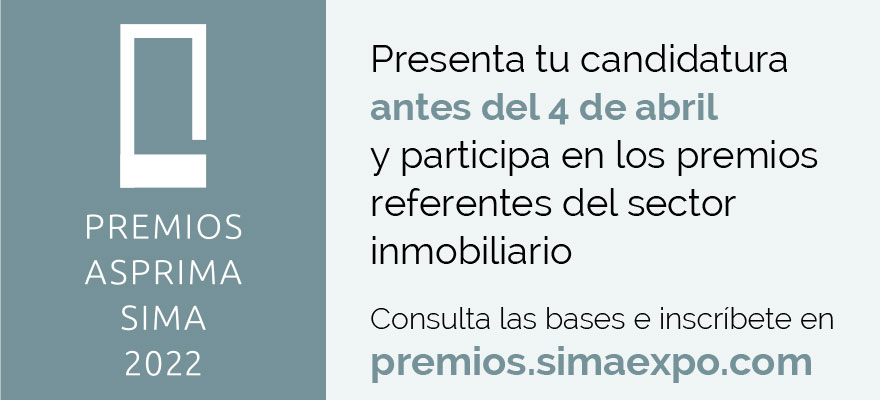 PREMIOS
ASPRIMA
SIMA
2022

Presenta tu candidatura antes del 4 de abril y participa en los premios referentes del sector inmobiliario

Consulta las bases e inscríbete en premios.simaexpo.com